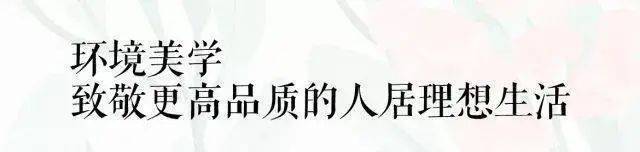 环境美学
致敬更高品质的人居理想生活